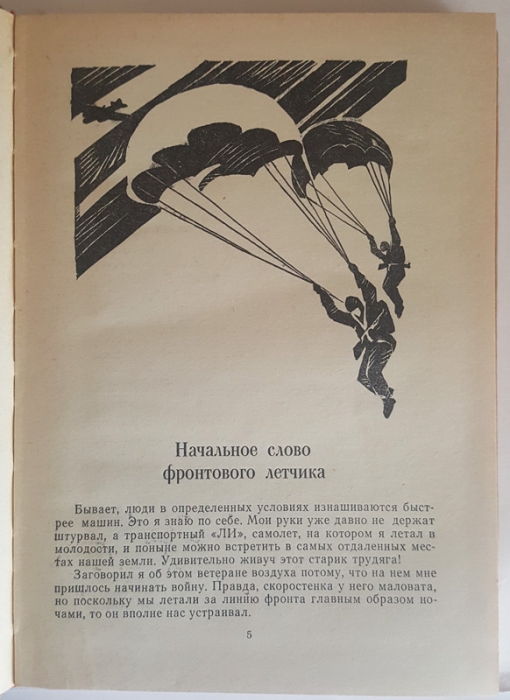 Начальное слово фронтового летчика

Бывает, люди в определенных условиях изнашиваются быстрее машин. Это я знаю по себе. Мои руки уже давно не держат штурвал, а транспортный «ЛИ», самолет, на котором я летал в молодости, и поныне можно встретить в самых отдаленных местах нашей земли. Удивительно живуч этот старик трудяга!

Заговорил я об этом ветеране воздуха потому, что на нем мне пришлось начинать войну. Правда, скоростенка у него маловата, но поскольку мы летали за линию фронта главным образом ночами, то он вполне нас устраивал.

5